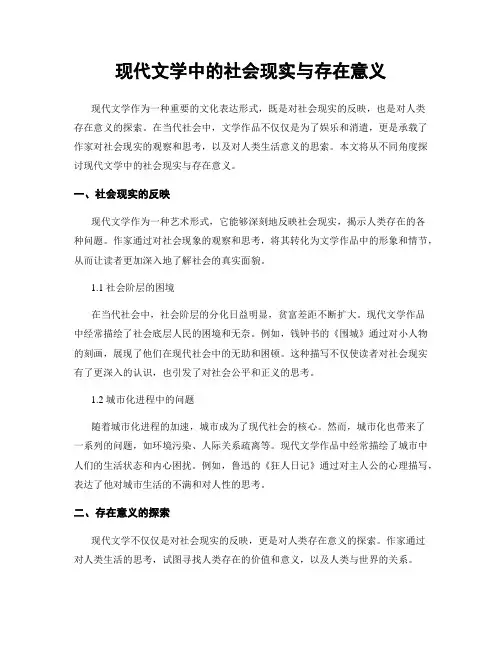 现代文学中的社会现实与存在意义

现代文学作为一种重要的文化表达形式，既是对社会现实的反映，也是对人类存在意义的探索。在当代社会中，文学作品不仅仅是为了娱乐和消遣，更是承载了作家对社会现实的观察和思考，以及对人类生活意义的思索。本文将从不同角度探讨现代文学中的社会现实与存在意义。

一、社会现实的反映

现代文学作为一种艺术形式，它能够深刻地反映社会现实，揭示人类存在的各种问题。作家通过对社会现象的观察和思考，将其转化为文学作品中的形象和情节，从而让读者更加深入地了解社会的真实面貌。

1.1 社会阶层的困境

在当代社会中，社会阶层的分化日益明显，贫富差距不断扩大。现代文学作品中经常描绘了社会底层人民的困境和无奈。例如，钱钟书的《围城》通过对小人物的刻画，展现了他们在现代社会中的无助和困顿。这种描写不仅使读者对社会现实有了更深入的认识，也引发了对社会公平和正义的思考。

1.2 城市化进程中的问题

随着城市化进程的加速，城市成为了现代社会的核心。然而，城市化也带来了一系列的问题，如环境污染、人际关系疏离等。现代文学作品中经常描绘了城市中人们的生活状态和内心困扰。例如，鲁迅的《狂人日记》通过对主人公的心理描写，表达了他对城市生活的不满和对人性的思考。

二、存在意义的探索

现代文学不仅仅是对社会现实的反映，更是对人类存在意义的探索。作家通过对人类生活的思考，试图寻找人类存在的价值和意义，以及人类与世界的关系。